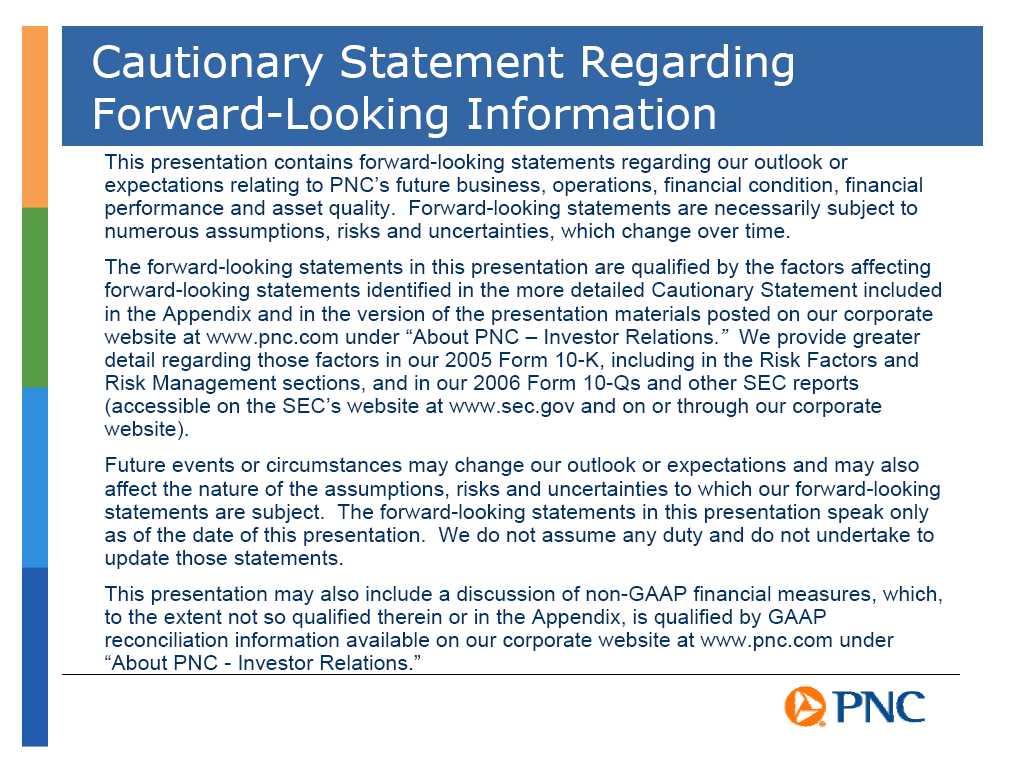 Cautionary Statement Regarding Forward-Looking Information

This presentation contains forward-looking statements regarding our outlook or expectations relating to PNC's future business, operations, financial condition, financial performance and asset quality. Forward-looking statements are necessarily subject to numerous assumptions, risks and uncertainties, which change over time.

The forward-looking statements in this presentation are qualified by the factors affecting forward-looking statements identified in the more detailed Cautionary Statement included in the Appendix and in the version of the presentation materials posted on our corporate website at www.pnc.com under "About PNC – Investor Relations." We provide greater detail regarding those factors in our 2005 Form 10-K, including in the Risk Factors and Risk Management sections, and in our 2006 Form 10-Qs and other SEC reports (accessible on the SEC's website at www.sec.gov and on or through our corporate website).

Future events or circumstances may change our outlook or expectations and may also affect the nature of the assumptions, risks and uncertainties to which our forward-looking statements are subject. The forward-looking statements in this presentation speak only as of the date of this presentation. We do not assume any duty and do not undertake to update those statements.

This presentation may also include a discussion of non-GAAP financial measures, which, to the extent not so qualified therein or in the Appendix, is qualified by GAAP reconciliation information available on our corporate website at www.pnc.com under "About PNC - Investor Relations."

PNC